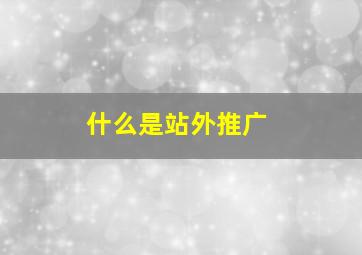 什么是站外推广